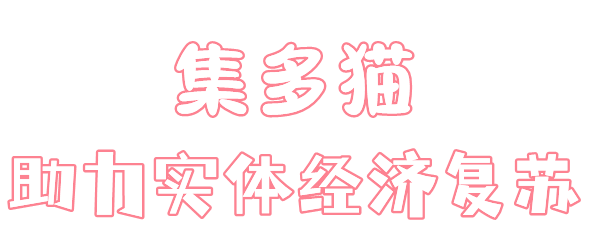 集多猫

助力实体经济复苏